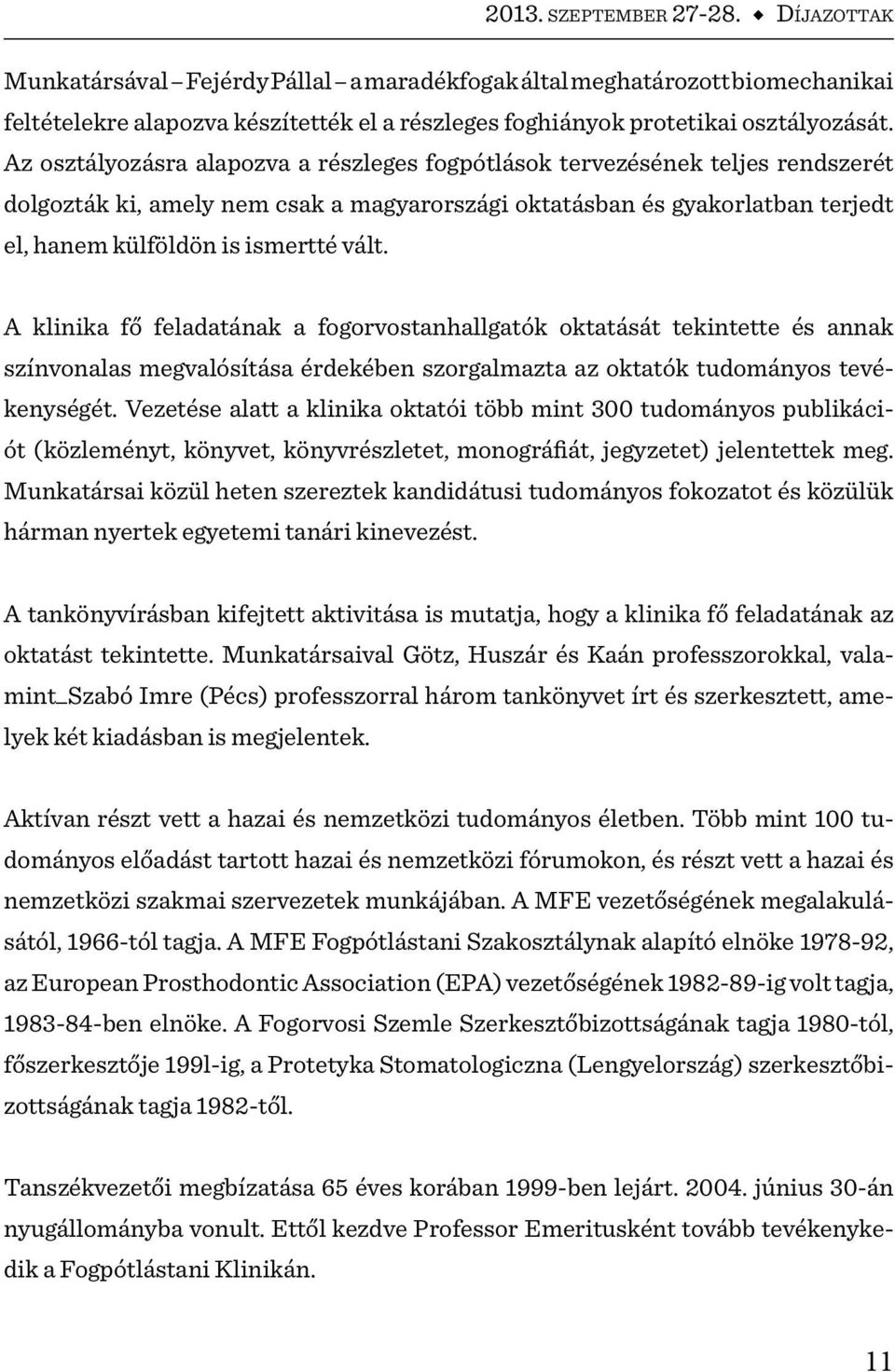 2013. SZEPTEMBER 27-28. ◆ DÍJAZOTTAK

Munkatársával – Fejérdy Pállal – a maradékfogak által meghatározott biomechanikai feltételekre alapozva készítették el a részleges foghiányok protetikai osztályozását. Az osztályozásra alapozva a részleges fogpótlások tervezésének teljes rendszerét dolgozták ki, amely nem csak a magyarországi oktatásban és gyakorlatban terjedt el, hanem külföldön is ismertté vált.

A klinika fő feladatának a fogorvostanhallgatók oktatását tekintette és annak színvonalas megvalósítása érdekében szorgalmazta az oktatók tudományos tevékenységét. Vezetése alatt a klinika oktatói több mint 300 tudományos publikációt (közleményt, könyvet, könyvrészletet, monográfiát, jegyzetet) jelentettek meg. Munkatársai közül heten szereztek kandidátusi tudományos fokozatot és közülük hárman nyertek egyetemi tanári kinevezést.

A tankönyvírásban kifejtett aktivitása is mutatja, hogy a klinika fő feladatának az oktatást tekintette. Munkatársaival Götz, Huszár és Kaán professzorokkal, valamint_Szabó Imre (Pécs) professzorral három tankönyvet írt és szerkesztett, amelyek két kiadásban is megjelentek.

Aktívan részt vett a hazai és nemzetközi tudományos életben. Több mint 100 tudományos előadást tartott hazai és nemzetközi fórumokon, és részt vett a hazai és nemzetközi szakmai szervezetek munkájában. A MFE vezetőségének megalakulásától, 1966-tól tagja. A MFE Fogpótlástani Szakosztálynak alapító elnöke 1978-92, az European Prosthodontic Association (EPA) vezetőségének 1982-89-ig volt tagja, 1983-84-ben elnöke. A Fogorvosi Szemle Szerkesztőbizottságának tagja 1980-tól, főszerkesztője 199l-ig, a Protetyka Stomatologiczna (Lengyelország) szerkesztőbizottságának tagja 1982-től.

Tanszékvezetői megbízatása 65 éves korában 1999-ben lejárt. 2004. június 30-án nyugállományba vonult. Ettől kezdve Professor Emeritusként tovább tevékenykedik a Fogpótlástani Klinikán.

11